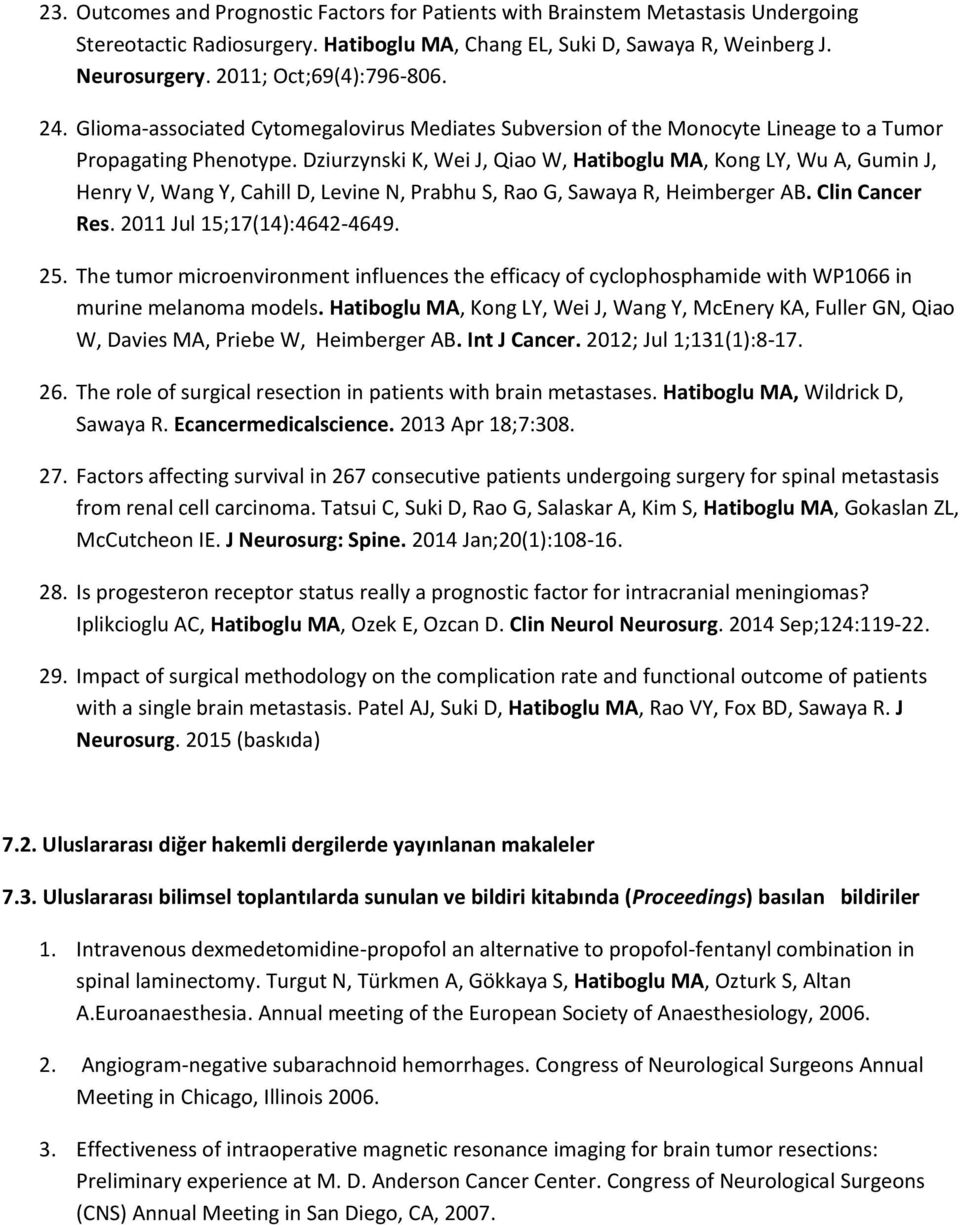 23. Outcomes and Prognostic Factors for Patients with Brainstem Metastasis Undergoing Stereotactic Radiosurgery. Hatiboglu MA, Chang EL, Suki D, Sawaya R, Weinberg J. Neurosurgery. 2011; Oct;69(4):796-806.

24. Glioma-associated Cytomegalovirus Mediates Subversion of the Monocyte Lineage to a Tumor Propagating Phenotype. Dziurzynski K, Wei J, Qiao W, Hatiboglu MA, Kong LY, Wu A, Gumin J, Henry V, Wang Y, Cahill D, Levine N, Prabhu S, Rao G, Sawaya R, Heimberger AB. Clin Cancer Res. 2011 Jul 15;17(14):4642-4649.

25. The tumor microenvironment influences the efficacy of cyclophosphamide with WP1066 in murine melanoma models. Hatiboglu MA, Kong LY, Wei J, Wang Y, McEnery KA, Fuller GN, Qiao W, Davies MA, Priebe W, Heimberger AB. Int J Cancer. 2012; Jul 1;131(1):8-17.

26. The role of surgical resection in patients with brain metastases. Hatiboglu MA, Wildrick D, Sawaya R. Ecancermedicalscience. 2013 Apr 18;7:308.

27. Factors affecting survival in 267 consecutive patients undergoing surgery for spinal metastasis from renal cell carcinoma. Tatsui C, Suki D, Rao G, Salaskar A, Kim S, Hatiboglu MA, Gokaslan ZL, McCutcheon IE. J Neurosurg: Spine. 2014 Jan;20(1):108-16.

28. Is progesteron receptor status really a prognostic factor for intracranial meningiomas? Iplikcioglu AC, Hatiboglu MA, Ozek E, Ozcan D. Clin Neurol Neurosurg. 2014 Sep;124:119-22.

29. Impact of surgical methodology on the complication rate and functional outcome of patients with a single brain metastasis. Patel AJ, Suki D, Hatiboglu MA, Rao VY, Fox BD, Sawaya R. J Neurosurg. 2015 (baskıda)

7.2. Uluslararası diğer hakemli dergilerde yayınlanan makaleler

7.3. Uluslararası bilimsel toplantılarda sunulan ve bildiri kitabında (Proceedings) basılan bildiriler

1. Intravenous dexmedetomidine-propofol an alternative to propofol-fentanyl combination in spinal laminectomy. Turgut N, Türkmen A, Gökkaya S, Hatiboglu MA, Ozturk S, Altan A.Euroanaesthesia. Annual meeting of the European Society of Anaesthesiology, 2006.

2. Angiogram-negative subarachnoid hemorrhages. Congress of Neurological Surgeons Annual Meeting in Chicago, Illinois 2006.

3. Effectiveness of intraoperative magnetic resonance imaging for brain tumor resections: Preliminary experience at M. D. Anderson Cancer Center. Congress of Neurological Surgeons (CNS) Annual Meeting in San Diego, CA, 2007.